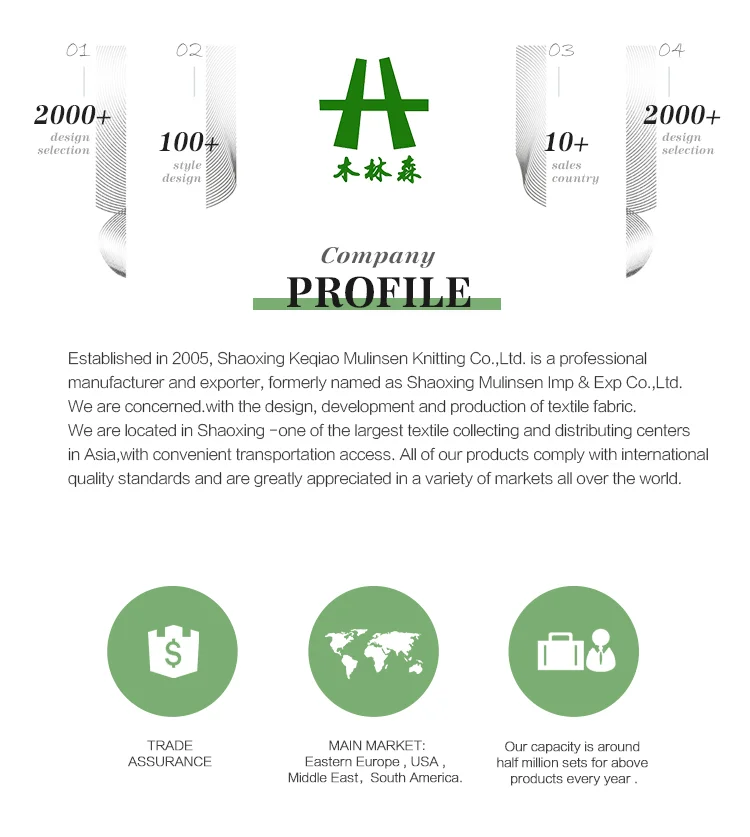 01
2000+
design selection

02
100+
style design

木林森

03
10+
sales country

04
2000+
design selection

Company
PROFILE

Established in 2005, Shaoxing Keqiao Mulinsen Knitting Co.,Ltd. is a professional manufacturer and exporter, formerly named as Shaoxing Mulinsen Imp & Exp Co.,Ltd.
We are concerned.with the design, development and production of textile fabric.
We are located in Shaoxing -one of the largest textile collecting and distributing centers in Asia,with convenient transportation access. All of our products comply with international quality standards and are greatly appreciated in a variety of markets all over the world.

$

TRADE ASSURANCE

MAIN MARKET:
Eastern Europe , USA ,
Middle East, South America.

Our capacity is around half million sets for above products every year .